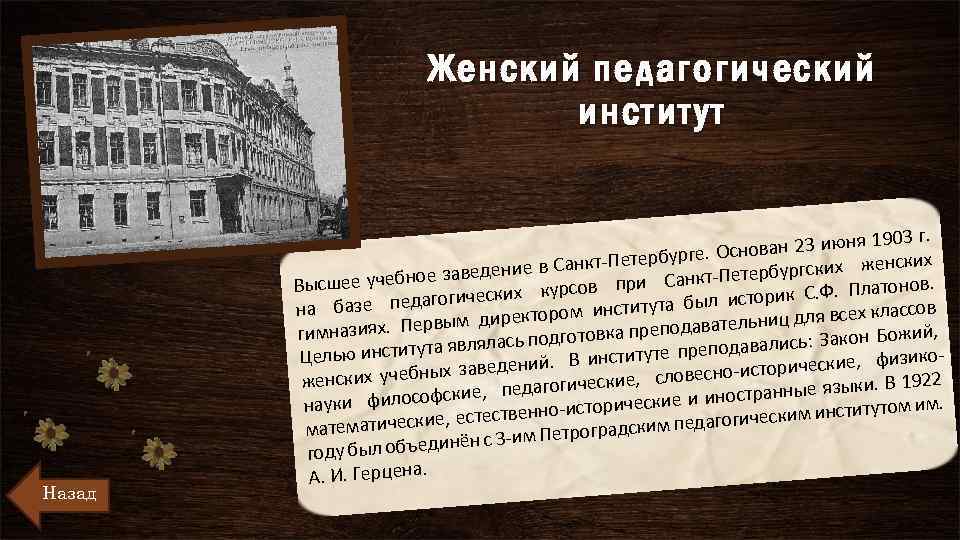 Женский педагогический институт

Высшее учебное заведение в Санкт-Петербурге. Основан 23 июня 1903 г. на базе педагогических курсов при Санкт-Петербургских женских гимназиях. Первым директором института был историк С.Ф. Платонов. Целью института являлась подготовка преподавательниц для всех классов женских учебных заведений. В институте преподавались: Закон Божий, науки философские, педагогические, словесно-исторические, физико-математические, естественно-исторические и иностранные языки. В 1922 году был объединён с 3-им Петроградским педагогическим институтом им. А. И. Герцена.

Назад